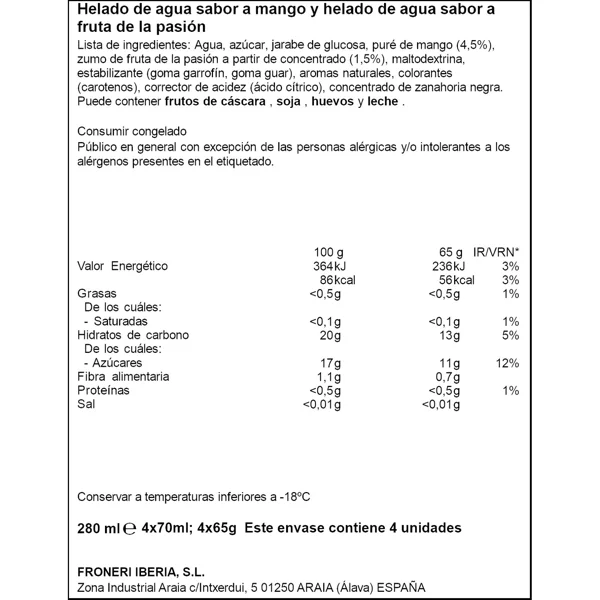 Helado de agua sabor a mango y helado de agua sabor a fruta de la pasión

Lista de ingredientes: Agua, azúcar, jarabe de glucosa, puré de mango (4,5%), zumo de fruta de la pasión a partir de concentrado (1,5%), maltodextrina, estabilizante (goma garrofín, goma guar), aromas naturales, colorantes (carotenos), corrector de acidez (ácido cítrico), concentrado de zanahoria negra. Puede contener frutos de cáscara , soja , huevos y leche .

Consumir congelado

Público en general con excepción de las personas alérgicas y/o intolerantes a los alérgenos presentes en el etiquetado.

| | 100 g | 65 g | IR/VRN* |
|---|---|---|---|
| Valor Energético | 364kJ | 236kJ | 3% |
| | 86kcal | 56kcal | 3% |
| Grasas | <0,5g | <0,5g | 1% |
| De los cuáles: | | | |
| - Saturadas | <0,1g | <0,1g | 1% |
| Hidratos de carbono | 20g | 13g | 5% |
| De los cuáles: | | | |
| - Azúcares | 17g | 11g | 12% |
| Fibra alimentaria | 1,1g | 0,7g | |
| Proteínas | <0,5g | <0,5g | 1% |
| Sal | <0,01g | <0,01g | |

Conservar a temperaturas inferiores a -18ºC

280 ml ℮ 4x70ml; 4x65g Este envase contiene 4 unidades

FRONERI IBERIA, S.L.

Zona Industrial Araia c/Intxerdui, 5 01250 ARAIA (Álava) ESPAÑA